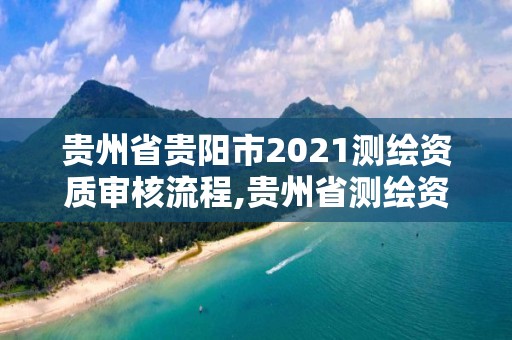 贵州省贵阳市2021测绘资质审核流程,贵州省测绘资